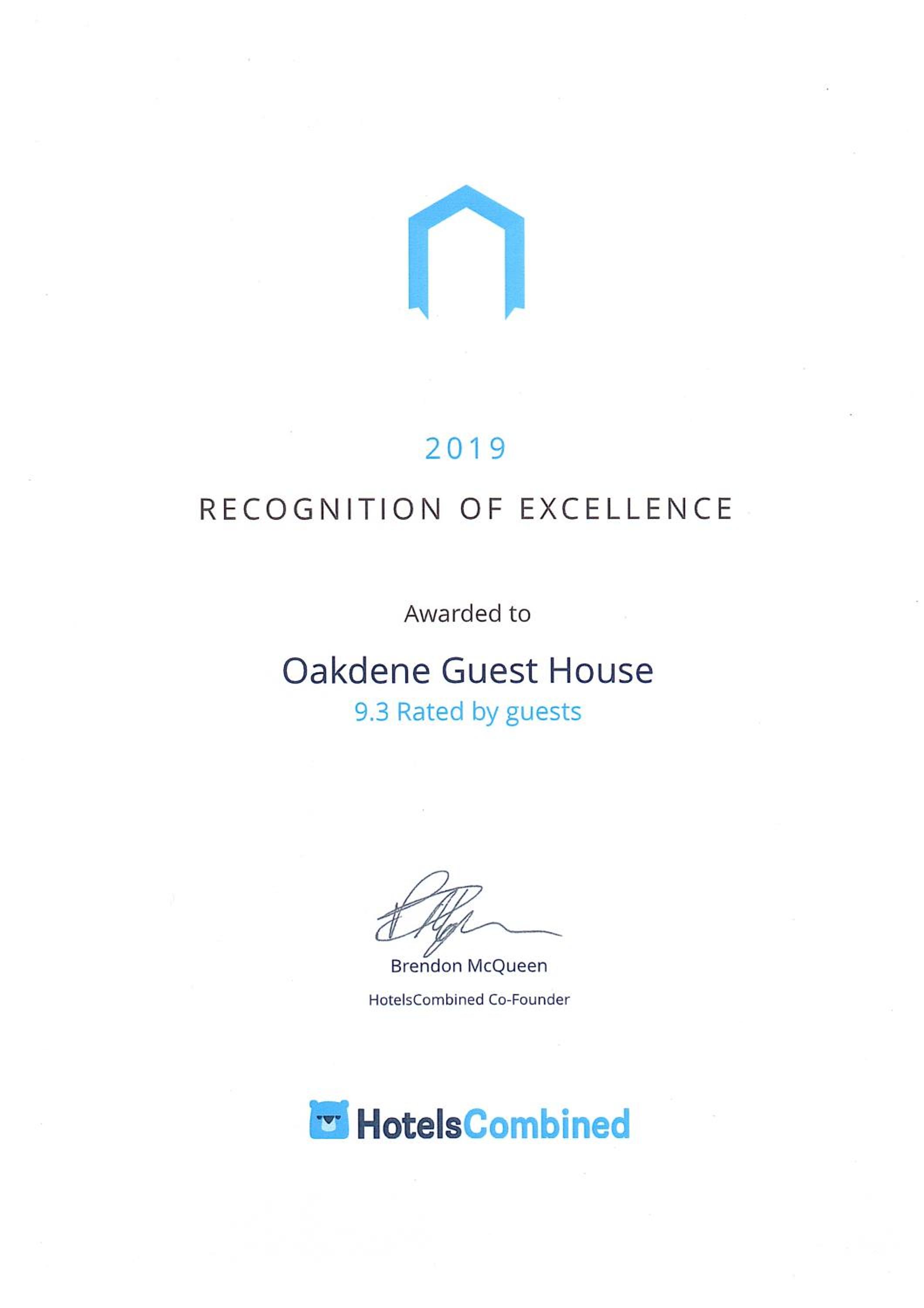 2019

RECOGNITION OF EXCELLENCE

Awarded to

Oakdene Guest House

9.3 Rated by guests

Brendon McQueen

HotelsCombined Co-Founder

HotelsCombined